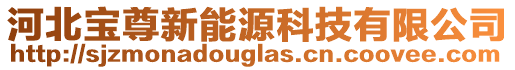 河北宝尊新能源科技有限公司
http://sjzmonadouglas.cn.coovee.com